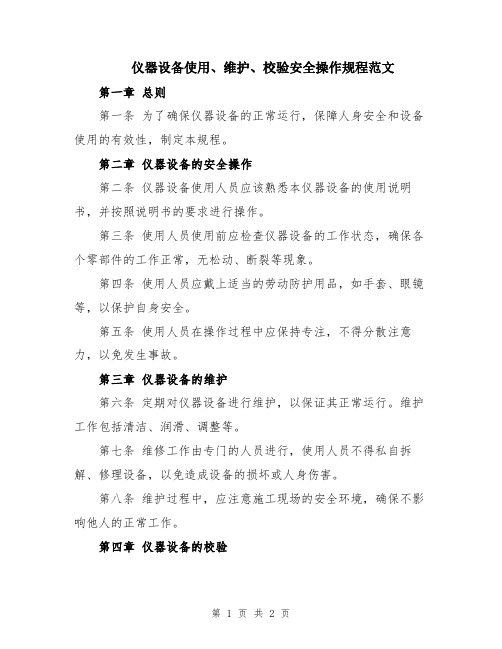 仪器设备使用、维护、校验安全操作规程范文

第一章 总则

第一条 为了确保仪器设备的正常运行，保障人身安全和设备使用的有效性，制定本规程。

第二章 仪器设备的安全操作

第二条 仪器设备使用人员应该熟悉本仪器设备的使用说明书，并按照说明书的要求进行操作。

第三条 使用人员使用前应检查仪器设备的工作状态，确保各个零部件的工作正常，无松动、断裂等现象。

第四条 使用人员应戴上适当的劳动防护用品，如手套、眼镜等，以保护自身安全。

第五条 使用人员在操作过程中应保持专注，不得分散注意力，以免发生事故。

第三章 仪器设备的维护

第六条 定期对仪器设备进行维护，以保证其正常运行。维护工作包括清洁、润滑、调整等。

第七条 维修工作由专门的人员进行，使用人员不得私自拆解、修理设备，以免造成设备的损坏或人身伤害。

第八条 维护过程中，应注意施工现场的安全环境，确保不影响他人的正常工作。

第四章 仪器设备的校验

第 1 页 共 2 页